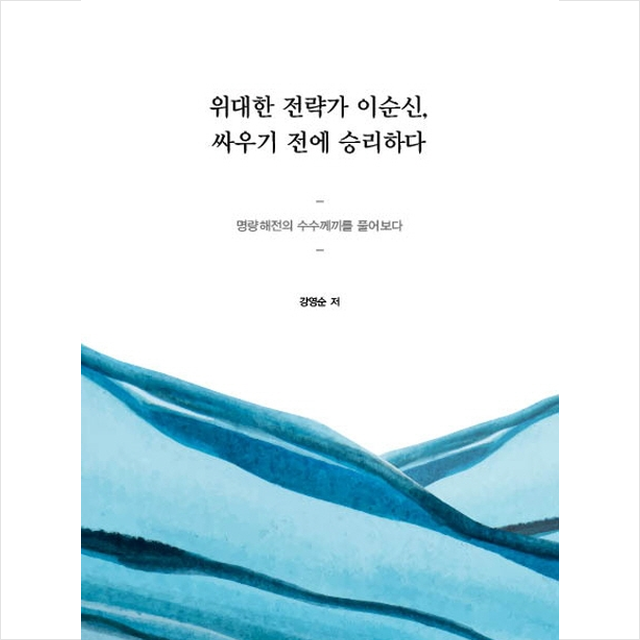 위대한 전략가 이순신,
싸우기 전에 승리하다

–

명량해전의 수수께끼를 풀어보다

–

강영순 저